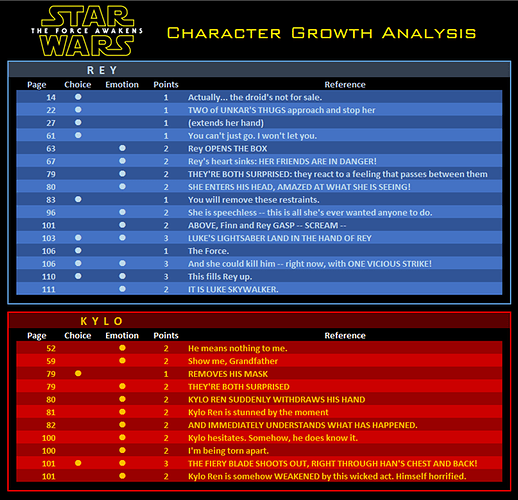 STAR WARS
THE FORCE AWAKENS

CHARACTER GROWTH ANALYSIS

REY

| Page | Choice | Emotion | Points | Reference |
|---|---|---|---|---|
| 14 | ● | | 1 | Actually... the droid's not for sale. |
| 22 | ● | | 1 | TWO of UNKAR'S THUGS approach and stop her |
| 27 | ● | | 1 | (extends her hand) |
| 61 | ● | | 1 | You can't just go. I won't let you. |
| 63 | | ● | 2 | Rey OPENS THE BOX |
| 67 | | ● | 2 | Rey's heart sinks: HER FRIENDS ARE IN DANGER! |
| 79 | | ● | 2 | THEY'RE BOTH SURPRISED: they react to a feeling that passes between them |
| 80 | | ● | 2 | SHE ENTERS HIS HEAD, AMAZED AT WHAT SHE IS SEEING! |
| 83 | ● | | 1 | You will remove these restraints. |
| 96 | | ● | 2 | She is speechless -- this is all she's ever wanted anyone to do. |
| 101 | | ● | 2 | ABOVE, Finn and Rey GASP -- SCREAM -- |
| 103 | ● | ● | 3 | LUKE'S LIGHTSABER LAND IN THE HAND OF REY |
| 106 | ● | | 1 | The Force. |
| 106 | ● | ● | 3 | And she could kill him -- right now, with ONE VICIOUS STRIKE! |
| 110 | ● | ● | 3 | This fills Rey up. |
| 111 | | ● | 2 | IT IS LUKE SKYWALKER. |

KYLO

| Page | Choice | Emotion | Points | Reference |
|---|---|---|---|---|
| 52 | | ● | 2 | He means nothing to me. |
| 59 | | ● | 2 | Show me, Grandfather |
| 79 | ● | | 1 | REMOVES HIS MASK |
| 79 | | ● | 2 | THEY'RE BOTH SURPRISED |
| 80 | | ● | 2 | KYLO REN SUDDENLY WITHDRAWS HIS HAND |
| 81 | | ● | 2 | Kylo Ren is stunned by the moment |
| 82 | | ● | 2 | AND IMMEDIATELY UNDERSTANDS WHAT HAS HAPPENED. |
| 100 | | ● | 2 | Kylo hesitates. Somehow, he does know it. |
| 100 | | ● | 2 | I'm being torn apart. |
| 101 | ● | ● | 3 | THE FIERY BLADE SHOOTS OUT, RIGHT THROUGH HAN'S CHEST AND BACK! |
| 101 | | ● | 2 | Kylo Ren is somehow WEAKENED by this wicked act. Himself horrified. |